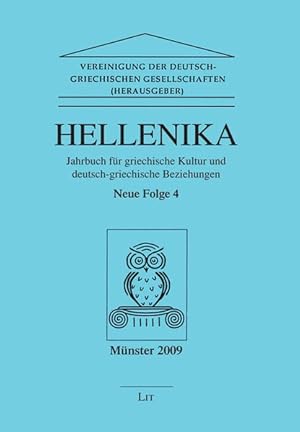 VEREINIGUNG DER DEUTSCH-GRIECHISCHEN GESELLSCHAFTEN (HERAUSGEBER)

HELLENIKA

Jahrbuch für griechische Kultur und deutsch-griechische Beziehungen

Neue Folge 4

Münster 2009

LIT